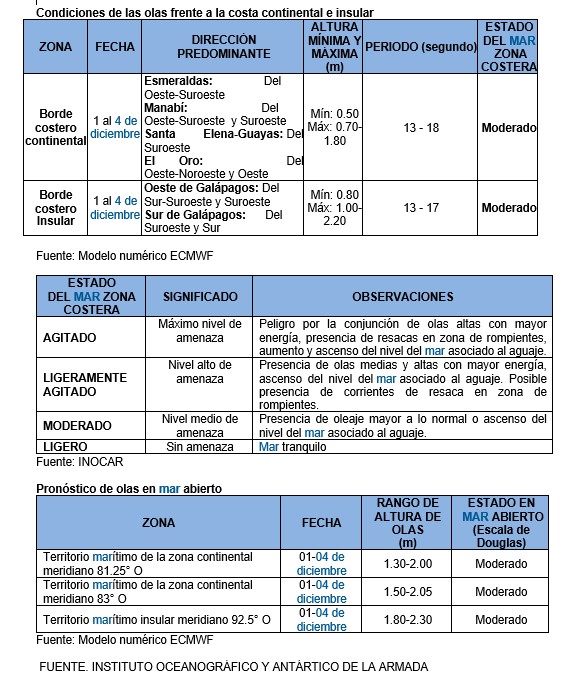 Condiciones de las olas frente a la costa continental e insular

| ZONA | FECHA | DIRECCIÓN PREDOMINANTE | ALTURA MÍNIMA Y MÁXIMA (m) | PERIODO (segundo) | ESTADO DEL MAR ZONA COSTERA |
|---|---|---|---|---|---|
| Borde costero continental | 1 al 4 de diciembre | Esmeraldas: Del Oeste-Suroeste Manabí: Del Oeste-Suroeste y Suroeste Santa Elena-Guayas: Del Suroeste El Oro: Del Oeste-Noroeste y Oeste | Mín: 0.50 Máx: 0.70-1.80 | 13 - 18 | Moderado |
| Borde costero Insular | 1 al 4 de diciembre | Oeste de Galápagos: Del Sur-Suroeste y Suroeste Sur de Galápagos: Del Suroeste y Sur | Mín: 0.80 Máx: 1.00-2.20 | 13 - 17 | Moderado |

Fuente: Modelo numérico ECMWF

| ESTADO DEL MAR ZONA COSTERA | SIGNIFICADO | OBSERVACIONES |
|---|---|---|
| AGITADO | Máximo nivel de amenaza | Peligro por la conjunción de olas altas con mayor energía, presencia de resacas en zona de rompientes, aumento y ascenso del nivel del mar asociado al aguaje. |
| LIGERAMENTE AGITADO | Nivel alto de amenaza | Presencia de olas medias y altas con mayor energía, ascenso del nivel del mar asociado al aguaje. Posible presencia de corrientes de resaca en zona de rompientes. |
| MODERADO | Nivel medio de amenaza | Presencia de oleaje mayor a lo normal o ascenso del nivel del mar asociado al aguaje. |
| LIGERO | Sin amenaza | Mar tranquilo |

Fuente: INOCAR

Pronóstico de olas en mar abierto

| ZONA | FECHA | RANGO DE ALTURA DE OLAS (m) | ESTADO EN MAR ABIERTO (Escala de Douglas) |
|---|---|---|---|
| Territorio marítimo de la zona continental meridiano 81.25° O | 01-04 de diciembre | 1.30-2.00 | Moderado |
| Territorio marítimo de la zona continental meridiano 83° O | 01-04 de diciembre | 1.50-2.05 | Moderado |
| Territorio marítimo insular meridiano 92.5° O | 01-04 de diciembre | 1.80-2.30 | Moderado |

Fuente: Modelo numérico ECMWF

FUENTE. INSTITUTO OCEANOGRÁFICO Y ANTÁRTICO DE LA ARMADA